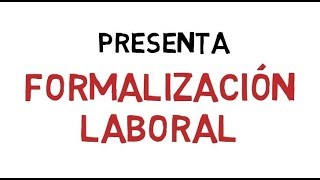 PRESENTA

FORMALIZACIÓN LABORAL